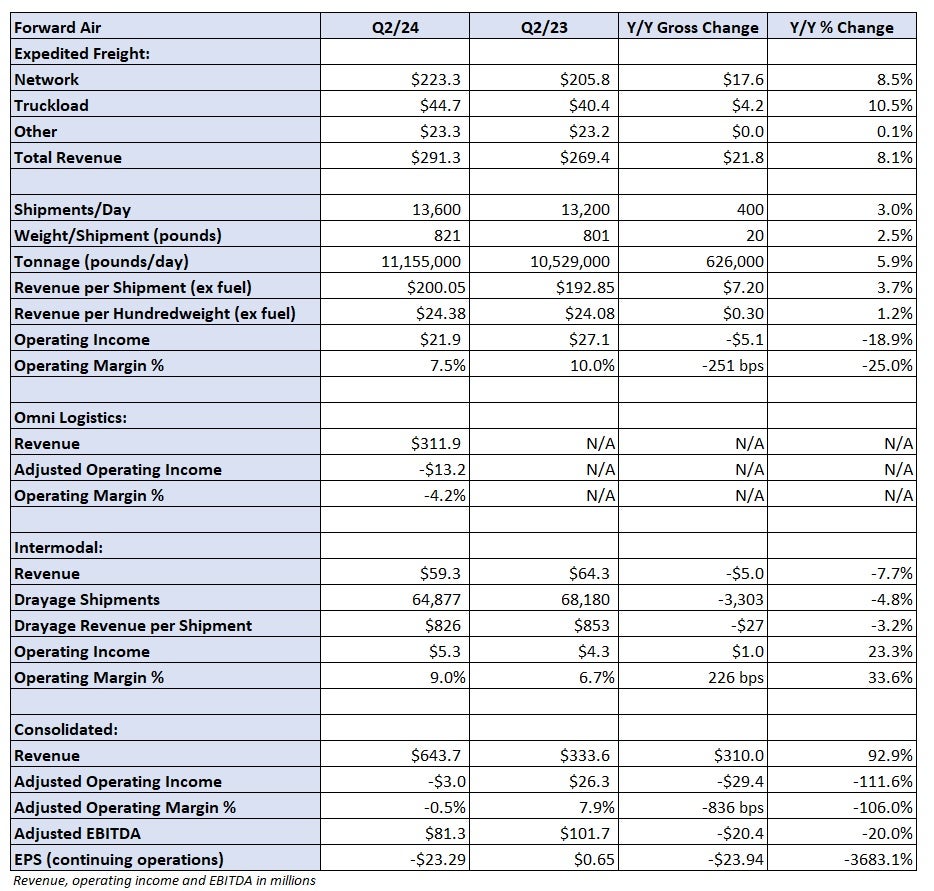 | Forward Air | Q2/24 | Q2/23 | Y/Y Gross Change | Y/Y % Change |
|---|---|---|---|---|
| Expedited Freight: | | | | |
| Network | \$223.3 | \$205.8 | \$17.6 | 8.5% |
| Truckload | \$44.7 | \$40.4 | \$4.2 | 10.5% |
| Other | \$23.3 | \$23.2 | \$0.0 | 0.1% |
| Total Revenue | \$291.3 | \$269.4 | \$21.8 | 8.1% |
| | | | | |
| Shipments/Day | 13,600 | 13,200 | 400 | 3.0% |
| Weight/Shipment (pounds) | 821 | 801 | 20 | 2.5% |
| Tonnage (pounds/day) | 11,155,000 | 10,529,000 | 626,000 | 5.9% |
| Revenue per Shipment (ex fuel) | \$200.05 | \$192.85 | \$7.20 | 3.7% |
| Revenue per Hundredweight (ex fuel) | \$24.38 | \$24.08 | \$0.30 | 1.2% |
| Operating Income | \$21.9 | \$27.1 | -\$5.1 | -18.9% |
| Operating Margin % | 7.5% | 10.0% | -251 bps | -25.0% |
| | | | | |
| Omni Logistics: | | | | |
| Revenue | \$311.9 | N/A | N/A | N/A |
| Adjusted Operating Income | -\$13.2 | N/A | N/A | N/A |
| Operating Margin % | -4.2% | N/A | N/A | N/A |
| | | | | |
| Intermodal: | | | | |
| Revenue | \$59.3 | \$64.3 | -\$5.0 | -7.7% |
| Drayage Shipments | 64,877 | 68,180 | -3,303 | -4.8% |
| Drayage Revenue per Shipment | \$826 | \$853 | -\$27 | -3.2% |
| Operating Income | \$5.3 | \$4.3 | \$1.0 | 23.3% |
| Operating Margin % | 9.0% | 6.7% | 226 bps | 33.6% |
| | | | | |
| Consolidated: | | | | |
| Revenue | \$643.7 | \$333.6 | \$310.0 | 92.9% |
| Adjusted Operating Income | -\$3.0 | \$26.3 | -\$29.4 | -111.6% |
| Adjusted Operating Margin % | -0.5% | 7.9% | -836 bps | -106.0% |
| Adjusted EBITDA | \$81.3 | \$101.7 | -\$20.4 | -20.0% |
| EPS (continuing operations) | -\$23.29 | \$0.65 | -\$23.94 | -3683.1% |

Revenue, operating income and EBITDA in millions